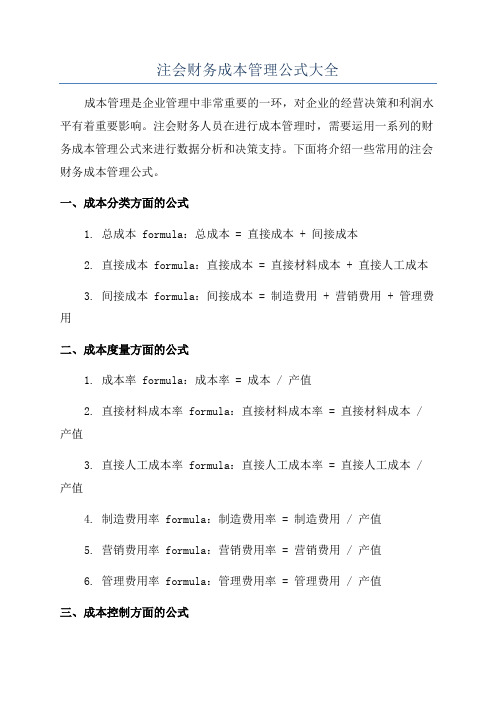 注会财务成本管理公式大全

成本管理是企业管理中非常重要的一环，对企业的经营决策和利润水平有着重要影响。注会财务人员在进行成本管理时，需要运用一系列的财务成本管理公式来进行数据分析和决策支持。下面将介绍一些常用的注会财务成本管理公式。

一、成本分类方面的公式

1. 总成本 formula：总成本 = 直接成本 + 间接成本

2. 直接成本 formula：直接成本 = 直接材料成本 + 直接人工成本

3. 间接成本 formula：间接成本 = 制造费用 + 营销费用 + 管理费用

二、成本度量方面的公式

1. 成本率 formula：成本率 = 成本 / 产值

2. 直接材料成本率 formula：直接材料成本率 = 直接材料成本 / 产值

3. 直接人工成本率 formula：直接人工成本率 = 直接人工成本 / 产值

4. 制造费用率 formula：制造费用率 = 制造费用 / 产值

5. 营销费用率 formula：营销费用率 = 营销费用 / 产值

6. 管理费用率 formula：管理费用率 = 管理费用 / 产值

三、成本控制方面的公式